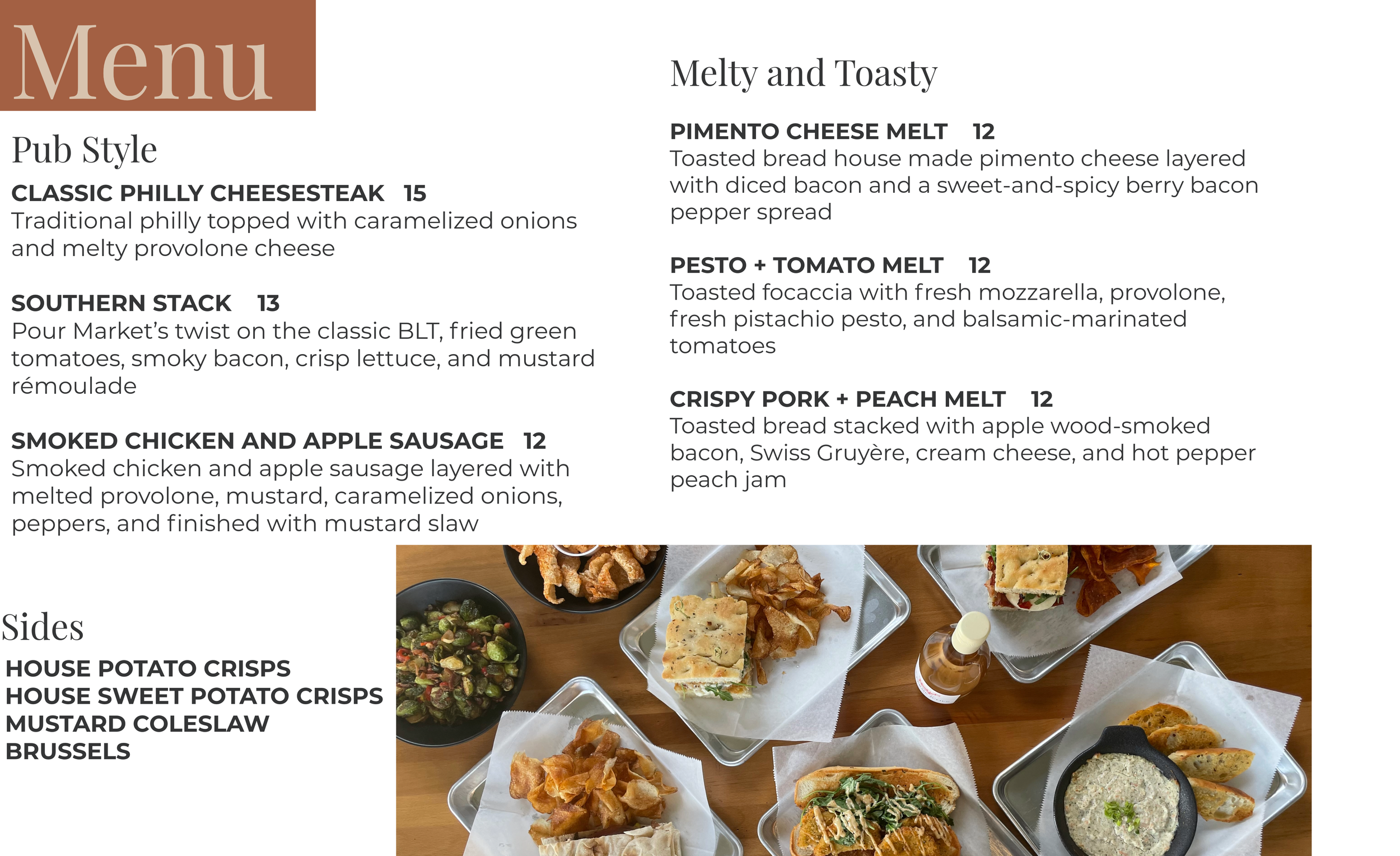 Menu

Pub Style

CLASSIC PHILLY CHEESESTEAK 15
Traditional philly topped with caramelized onions and melty provolone cheese

SOUTHERN STACK 13
Pour Market's twist on the classic BLT, fried green tomatoes, smoky bacon, crisp lettuce, and mustard rémoulade

SMOKED CHICKEN AND APPLE SAUSAGE 12
Smoked chicken and apple sausage layered with melted provolone, mustard, caramelized onions, peppers, and finished with mustard slaw

Sides

HOUSE POTATO CRISPS
HOUSE SWEET POTATO CRISPS
MUSTARD COLESLAW
BRUSSELS

Melty and Toasty

PIMENTO CHEESE MELT 12
Toasted bread house made pimento cheese layered with diced bacon and a sweet-and-spicy berry bacon pepper spread

PESTO + TOMATO MELT 12
Toasted focaccia with fresh mozzarella, provolone, fresh pistachio pesto, and balsamic-marinated tomatoes

CRISPY PORK + PEACH MELT 12
Toasted bread stacked with apple wood-smoked bacon, Swiss Gruyère, cream cheese, and hot pepper peach jam